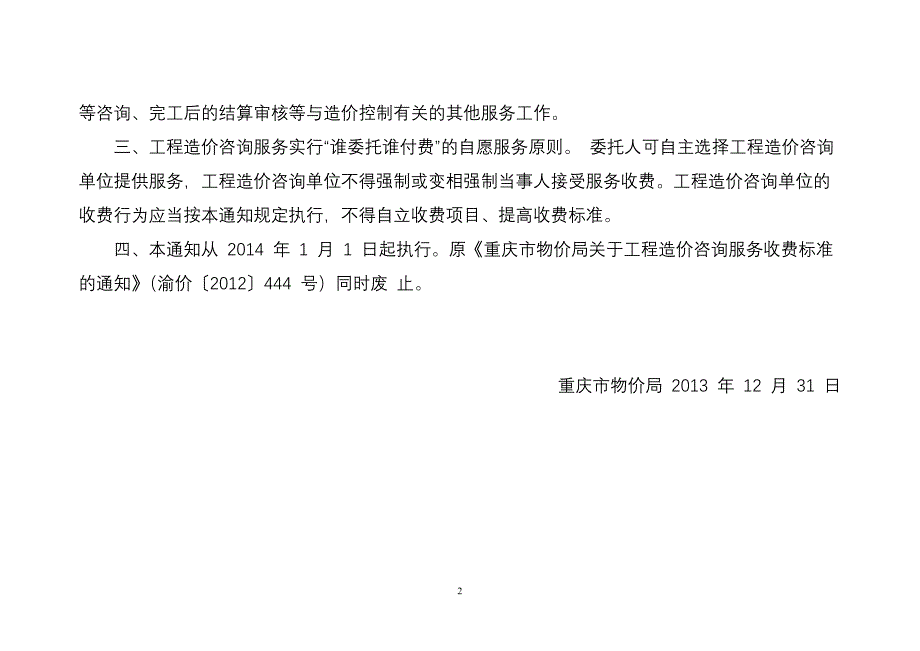 等咨询、完工后的结算审核等与造价控制有关的其他服务工作。

三、工程造价咨询服务实行“谁委托谁付费”的自愿服务原则。 委托人可自主选择工程造价咨询单位提供服务，工程造价咨询单位不得强制或变相强制当事人接受服务收费。工程造价咨询单位的收费行为应当按本通知规定执行，不得自立收费项目、提高收费标准。

四、本通知从 2014 年 1 月 1 日起执行。原《重庆市物价局关于工程造价咨询服务收费标准的通知》（渝价〔2012〕444 号）同时废 止。

重庆市物价局 2013 年 12 月 31 日

2